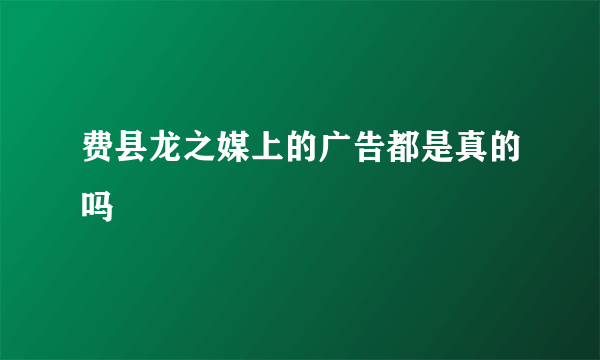 费县龙之媒上的广告都是真的吗